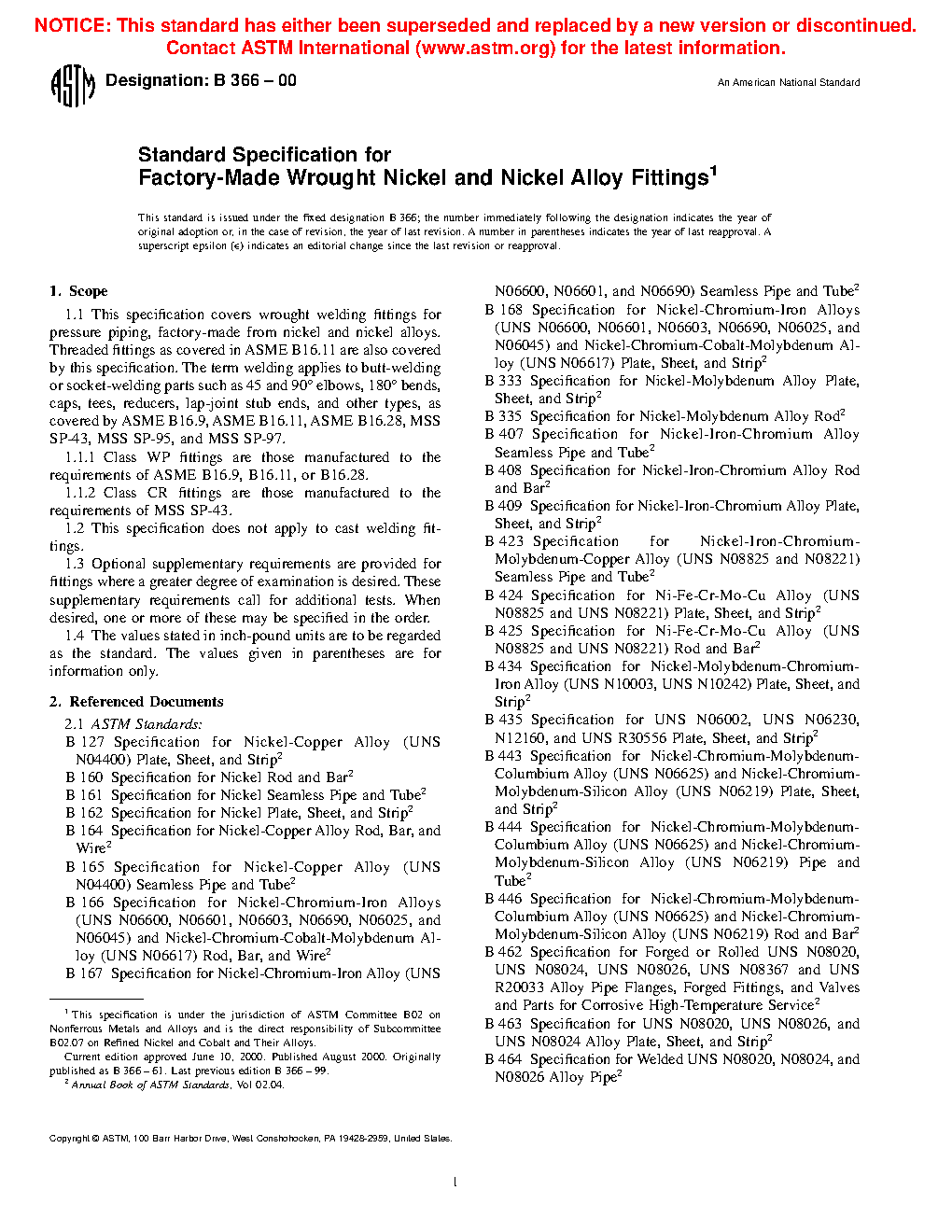 NOTICE: This standard has either been superseded and replaced by a new version or discontinued. Contact ASTM International (www.astm.org) for the latest information.

ASTM Designation: B 366 – 00

An American National Standard

Standard Specification for
Factory-Made Wrought Nickel and Nickel Alloy Fittings$^1$

This standard is issued under the fixed designation B 366; the number immediately following the designation indicates the year of original adoption or, in the case of revision, the year of last revision. A number in parentheses indicates the year of last reapproval. A superscript epsilon (ε) indicates an editorial change since the last revision or reapproval.

1. Scope

1.1 This specification covers wrought welding fittings for pressure piping, factory-made from nickel and nickel alloys. Threaded fittings as covered in ASME B16.11 are also covered by this specification. The term welding applies to butt-welding or socket-welding parts such as 45 and 90° elbows, 180° bends, caps, tees, reducers, lap-joint stub ends, and other types, as covered by ASME B16.9, ASME B16.11, ASME B16.28, MSS SP-43, MSS SP-95, and MSS SP-97.

1.1.1 Class WP fittings are those manufactured to the requirements of ASME B16.9, B16.11, or B16.28.

1.1.2 Class CR fittings are those manufactured to the requirements of MSS SP-43.

1.2 This specification does not apply to cast welding fittings.

1.3 Optional supplementary requirements are provided for fittings where a greater degree of examination is desired. These supplementary requirements call for additional tests. When desired, one or more of these may be specified in the order.

1.4 The values stated in inch-pound units are to be regarded as the standard. The values given in parentheses are for information only.

2. Referenced Documents

2.1 ASTM Standards:
B 127 Specification for Nickel-Copper Alloy (UNS N04400) Plate, Sheet, and Strip$^2$
B 160 Specification for Nickel Rod and Bar$^2$
B 161 Specification for Nickel Seamless Pipe and Tube$^2$
B 162 Specification for Nickel Plate, Sheet, and Strip$^2$
B 164 Specification for Nickel-Copper Alloy Rod, Bar, and Wire$^2$
B 165 Specification for Nickel-Copper Alloy (UNS N04400) Seamless Pipe and Tube$^2$
B 166 Specification for Nickel-Chromium-Iron Alloys (UNS N06600, N06601, N06603, N06690, N06025, and N06045) and Nickel-Chromium-Cobalt-Molybdenum Alloy (UNS N06617) Rod, Bar, and Wire$^2$
B 167 Specification for Nickel-Chromium-Iron Alloy (UNS N06600, N06601, and N06690) Seamless Pipe and Tube$^2$
B 168 Specification for Nickel-Chromium-Iron Alloys (UNS N06600, N06601, N06603, N06690, N06025, and N06045) and Nickel-Chromium-Cobalt-Molybdenum Alloy (UNS N06617) Plate, Sheet, and Strip$^2$
B 333 Specification for Nickel-Molybdenum Alloy Plate, Sheet, and Strip$^2$
B 335 Specification for Nickel-Molybdenum Alloy Rod$^2$
B 407 Specification for Nickel-Iron-Chromium Alloy Seamless Pipe and Tube$^2$
B 408 Specification for Nickel-Iron-Chromium Alloy Rod and Bar$^2$
B 409 Specification for Nickel-Iron-Chromium Alloy Plate, Sheet, and Strip$^2$
B 423 Specification for Nickel-Iron-Chromium-Molybdenum-Copper Alloy (UNS N08825 and N08221) Seamless Pipe and Tube$^2$
B 424 Specification for Ni-Fe-Cr-Mo-Cu Alloy (UNS N08825 and UNS N08221) Plate, Sheet, and Strip$^2$
B 425 Specification for Ni-Fe-Cr-Mo-Cu Alloy (UNS N08825 and UNS N08221) Rod and Bar$^2$
B 434 Specification for Nickel-Molybdenum-Chromium-Iron Alloy (UNS N10003, UNS N10242) Plate, Sheet, and Strip$^2$
B 435 Specification for UNS N06002, UNS N06230, N12160, and UNS R30556 Plate, Sheet, and Strip$^2$
B 443 Specification for Nickel-Chromium-Molybdenum-Columbium Alloy (UNS N06625) and Nickel-Chromium-Molybdenum-Silicon Alloy (UNS N06219) Plate, Sheet, and Strip$^2$
B 444 Specification for Nickel-Chromium-Molybdenum-Columbium Alloy (UNS N06625) and Nickel-Chromium-Molybdenum-Silicon Alloy (UNS N06219) Pipe and Tube$^2$
B 446 Specification for Nickel-Chromium-Molybdenum-Columbium Alloy (UNS N06625) and Nickel-Chromium-Molybdenum-Silicon Alloy (UNS N06219) Rod and Bar$^2$
B 462 Specification for Forged or Rolled UNS N08020, UNS N08024, UNS N08026, UNS N08367 and UNS R20033 Alloy Pipe Flanges, Forged Fittings, and Valves and Parts for Corrosive High-Temperature Service$^2$
B 463 Specification for UNS N08020, UNS N08026, and UNS N08024 Alloy Plate, Sheet, and Strip$^2$
B 464 Specification for Welded UNS N08020, N08024, and N08026 Alloy Pipe$^2$

$^1$ This specification is under the jurisdiction of ASTM Committee B02 on Nonferrous Metals and Alloys and is the direct responsibility of Subcommittee B02.07 on Refined Nickel and Cobalt and Their Alloys.
Current edition approved June 10, 2000. Published August 2000. Originally published as B 366 – 61. Last previous edition B 366 – 99.
$^2$ Annual Book of ASTM Standards, Vol 02.04.

Copyright © ASTM, 100 Barr Harbor Drive, West Conshohocken, PA 19428-2959, United States.

1